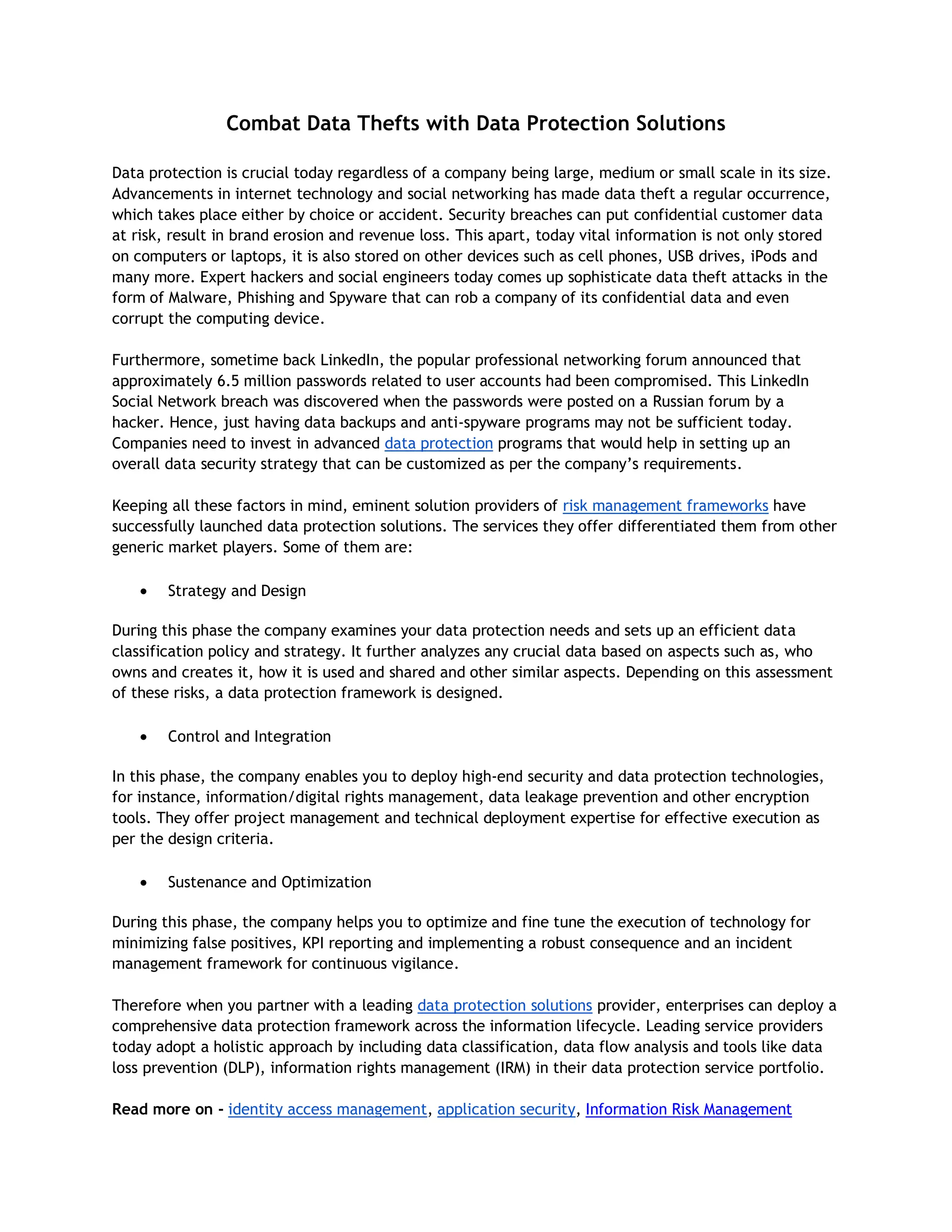 Combat Data Thefts with Data Protection Solutions

Data protection is crucial today regardless of a company being large, medium or small scale in its size. Advancements in internet technology and social networking has made data theft a regular occurrence, which takes place either by choice or accident. Security breaches can put confidential customer data at risk, result in brand erosion and revenue loss. This apart, today vital information is not only stored on computers or laptops, it is also stored on other devices such as cell phones, USB drives, iPods and many more. Expert hackers and social engineers today comes up sophisticate data theft attacks in the form of Malware, Phishing and Spyware that can rob a company of its confidential data and even corrupt the computing device.

Furthermore, sometime back LinkedIn, the popular professional networking forum announced that approximately 6.5 million passwords related to user accounts had been compromised. This LinkedIn Social Network breach was discovered when the passwords were posted on a Russian forum by a hacker. Hence, just having data backups and anti-spyware programs may not be sufficient today. Companies need to invest in advanced data protection programs that would help in setting up an overall data security strategy that can be customized as per the company's requirements.

Keeping all these factors in mind, eminent solution providers of risk management frameworks have successfully launched data protection solutions. The services they offer differentiated them from other generic market players. Some of them are:

• Strategy and Design

During this phase the company examines your data protection needs and sets up an efficient data classification policy and strategy. It further analyzes any crucial data based on aspects such as, who owns and creates it, how it is used and shared and other similar aspects. Depending on this assessment of these risks, a data protection framework is designed.

• Control and Integration

In this phase, the company enables you to deploy high-end security and data protection technologies, for instance, information/digital rights management, data leakage prevention and other encryption tools. They offer project management and technical deployment expertise for effective execution as per the design criteria.

• Sustenance and Optimization

During this phase, the company helps you to optimize and fine tune the execution of technology for minimizing false positives, KPI reporting and implementing a robust consequence and an incident management framework for continuous vigilance.

Therefore when you partner with a leading data protection solutions provider, enterprises can deploy a comprehensive data protection framework across the information lifecycle. Leading service providers today adopt a holistic approach by including data classification, data flow analysis and tools like data loss prevention (DLP), information rights management (IRM) in their data protection service portfolio.

Read more on - identity access management, application security, Information Risk Management